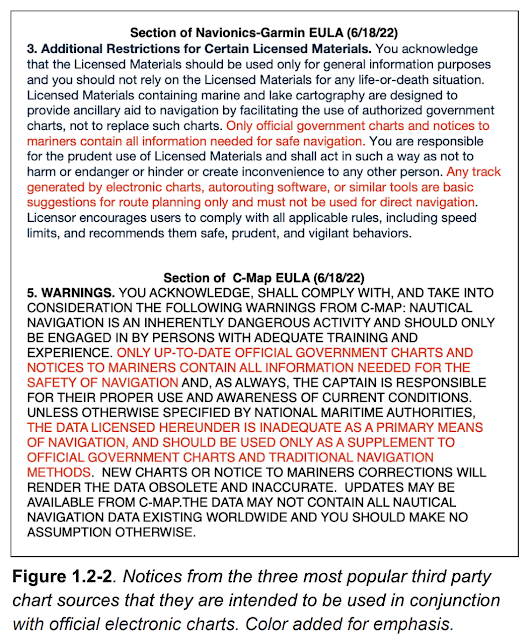 Section of Navionics-Garmin EULA (6/18/22)
3. Additional Restrictions for Certain Licensed Materials. You acknowledge that the Licensed Materials should be used only for general information purposes and you should not rely on the Licensed Materials for any life-or-death situation. Licensed Materials containing marine and lake cartography are designed to provide ancillary aid to navigation by facilitating the use of authorized government charts, not to replace such charts. Only official government charts and notices to mariners contain all information needed for safe navigation. You are responsible for the prudent use of Licensed Materials and shall act in such a way as not to harm or endanger or hinder or create inconvenience to any other person. Any track generated by electronic charts, autorouting software, or similar tools are basic suggestions for route planning only and must not be used for direct navigation. Licensor encourages users to comply with all applicable rules, including speed limits, and recommends them safe, prudent, and vigilant behaviors.

Section of C-Map EULA (6/18/22)
5. WARNINGS. YOU ACKNOWLEDGE, SHALL COMPLY WITH, AND TAKE INTO CONSIDERATION THE FOLLOWING WARNINGS FROM C-MAP: NAUTICAL NAVIGATION IS AN INHERENTLY DANGEROUS ACTIVITY AND SHOULD ONLY BE ENGAGED IN BY PERSONS WITH ADEQUATE TRAINING AND EXPERIENCE. ONLY UP-TO-DATE OFFICIAL GOVERNMENT CHARTS AND NOTICES TO MARINERS CONTAIN ALL INFORMATION NEEDED FOR THE SAFETY OF NAVIGATION AND, AS ALWAYS, THE CAPTAIN IS RESPONSIBLE FOR THEIR PROPER USE AND AWARENESS OF CURRENT CONDITIONS. UNLESS OTHERWISE SPECIFIED BY NATIONAL MARITIME AUTHORITIES, THE DATA LICENSED HEREUNDER IS INADEQUATE AS A PRIMARY MEANS OF NAVIGATION, AND SHOULD BE USED ONLY AS A SUPPLEMENT TO OFFICIAL GOVERNMENT CHARTS AND TRADITIONAL NAVIGATION METHODS. NEW CHARTS OR NOTICE TO MARINERS CORRECTIONS WILL RENDER THE DATA OBSOLETE AND INACCURATE. UPDATES MAY BE AVAILABLE FROM C-MAP.THE DATA MAY NOT CONTAIN ALL NAUTICAL NAVIGATION DATA EXISTING WORLDWIDE AND YOU SHOULD MAKE NO ASSUMPTION OTHERWISE.

Figure 1.2-2. Notices from the three most popular third party chart sources that they are intended to be used in conjunction with official electronic charts. Color added for emphasis.